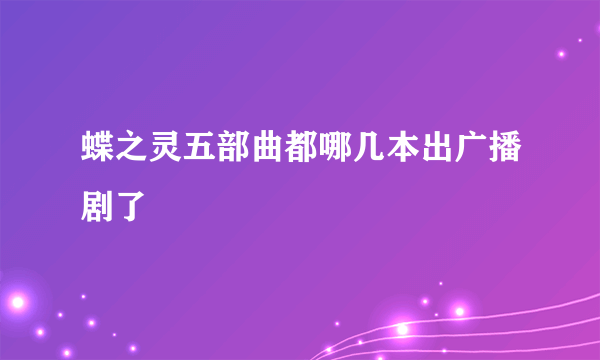 蝶之灵五部曲都哪几本出广播剧了